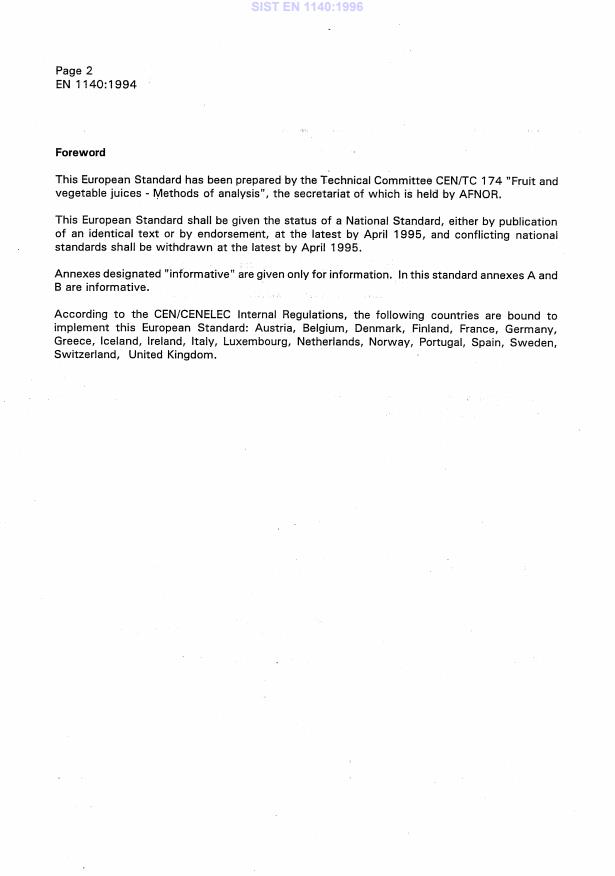 SIST EN 1140:1996

Page 2
EN 1140:1994

Foreword

This European Standard has been prepared by the Technical Committee CEN/TC 174 "Fruit and vegetable juices - Methods of analysis", the secretariat of which is held by AFNOR.

This European Standard shall be given the status of a National Standard, either by publication of an identical text or by endorsement, at the latest by April 1995, and conflicting national standards shall be withdrawn at the latest by April 1995.

Annexes designated "informative" are given only for information. In this standard annexes A and B are informative.

According to the CEN/CENELEC Internal Regulations, the following countries are bound to implement this European Standard: Austria, Belgium, Denmark, Finland, France, Germany, Greece, Iceland, Ireland, Italy, Luxembourg, Netherlands, Norway, Portugal, Spain, Sweden, Switzerland, United Kingdom.